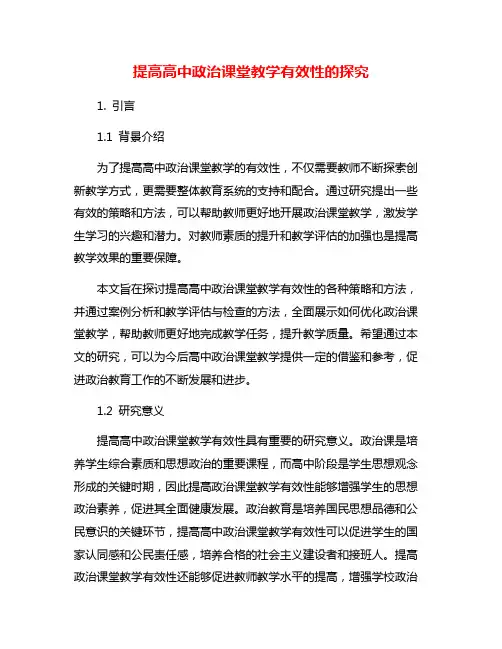 提高高中政治课堂教学有效性的探究

1. 引言

1.1 背景介绍

为了提高高中政治课堂教学的有效性，不仅需要教师不断探索创新教学方式，更需要整体教育系统的支持和配合。通过研究提出一些有效的策略和方法，可以帮助教师更好地开展政治课堂教学，激发学生学习的兴趣和潜力。对教师素质的提升和教学评估的加强也是提高教学效果的重要保障。

本文旨在探讨提高高中政治课堂教学有效性的各种策略和方法，并通过案例分析和教学评估与检查的方法，全面展示如何优化政治课堂教学，帮助教师更好地完成教学任务，提升教学质量。希望通过本文的研究，可以为今后高中政治课堂教学提供一定的借鉴和参考，促进政治教育工作的不断发展和进步。

1.2 研究意义

提高高中政治课堂教学有效性具有重要的研究意义。政治课是培养学生综合素质和思想政治的重要课程，而高中阶段是学生思想观念形成的关键时期，因此提高政治课堂教学有效性能够增强学生的思想政治素养，促进其全面健康发展。政治教育是培养国民思想品德和公民意识的关键环节，提高高中政治课堂教学有效性可以促进学生的国家认同感和公民责任感，培养合格的社会主义建设者和接班人。提高政治课堂教学有效性还能够促进教师教学水平的提高，增强学校政治